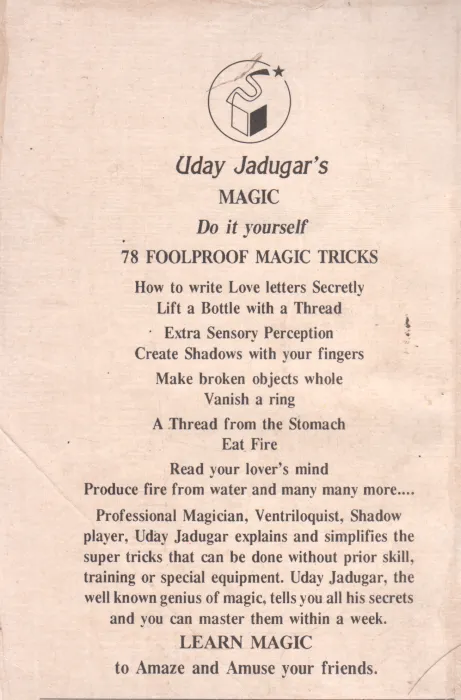 Uday Jadugar's

MAGIC

Do it yourself

78 FOOLPROOF MAGIC TRICKS

How to write Love letters Secretly
Lift a Bottle with a Thread

Extra Sensory Perception
Create Shadows with your fingers

Make broken objects whole
Vanish a ring

A Thread from the Stomach
Eat Fire

Read your lover's mind
Produce fire from water and many many more....

Professional Magician, Ventriloquist, Shadow player, Uday Jadugar explains and simplifies the super tricks that can be done without prior skill, training or special equipment. Uday Jadugar, the well known genius of magic, tells you all his secrets and you can master them within a week.

LEARN MAGIC

to Amaze and Amuse your friends.